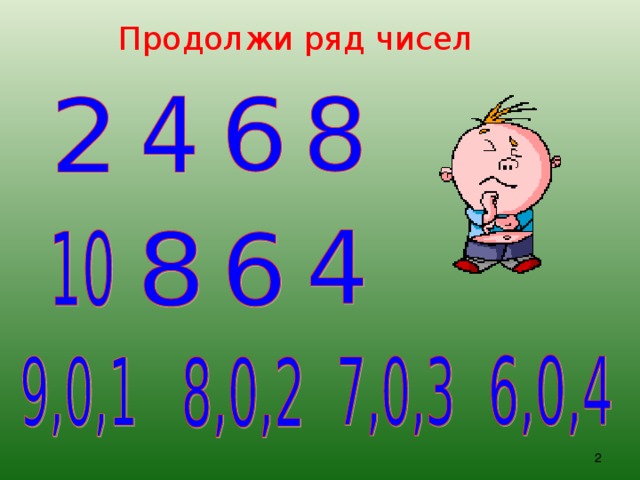 Продолжи ряд чисел

2 4 6 8

10 8 6 4

9,0,1 8,0,2 7,0,3 6,0,4

2